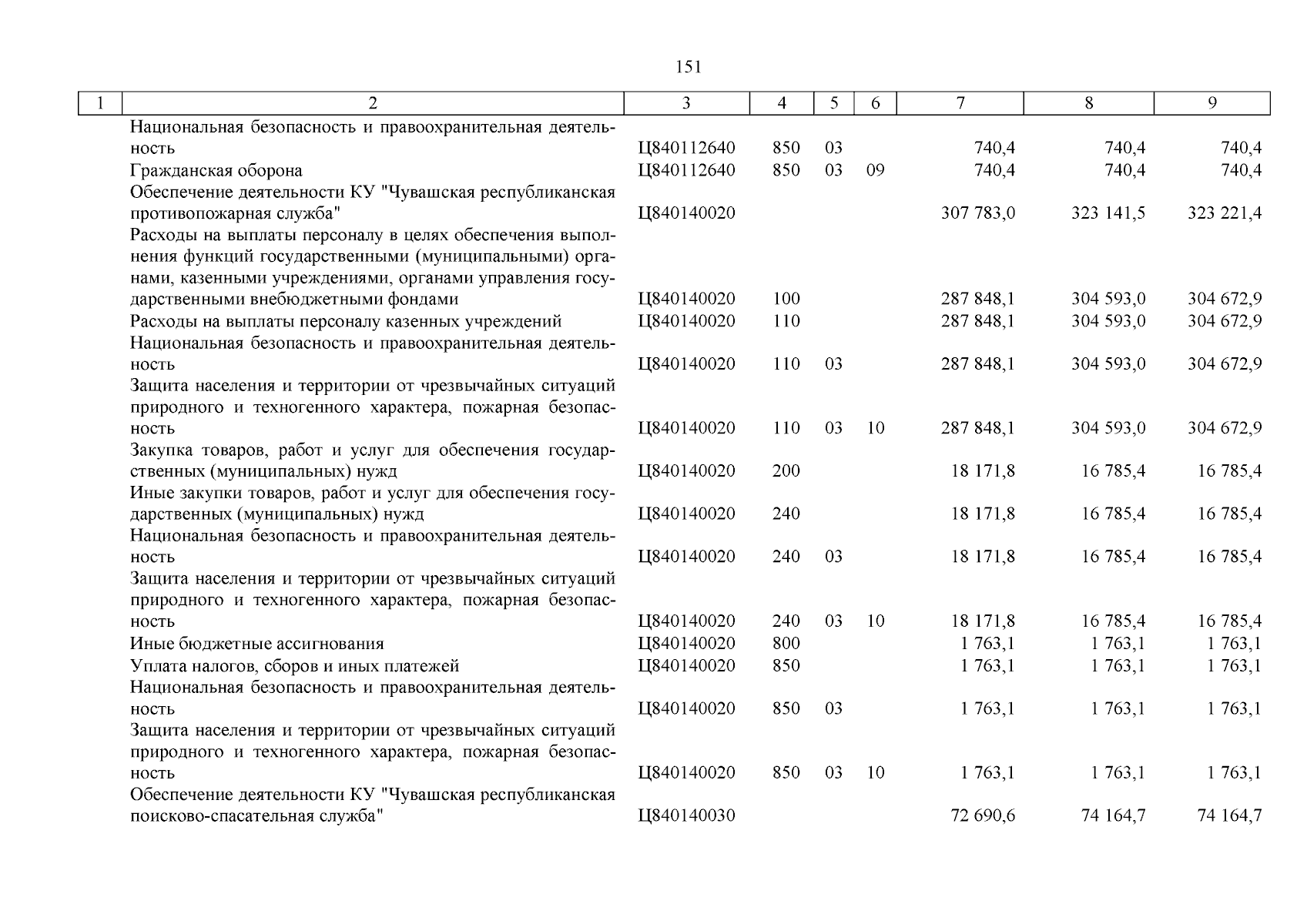 151

| 1 | 2 | 3 | 4 | 5 | 6 | 7 | 8 | 9 |
|---|---|---|---|---|---|---|---|---|
| | Национальная безопасность и правоохранительная деятельность | Ц840112640 | 850 | 03 | | 740,4 | 740,4 | 740,4 |
| | Гражданская оборона | Ц840112640 | 850 | 03 | 09 | 740,4 | 740,4 | 740,4 |
| | Обеспечение деятельности КУ "Чувашская республиканская противопожарная служба" | Ц840140020 | | | | 307 783,0 | 323 141,5 | 323 221,4 |
| | Расходы на выплаты персоналу в целях обеспечения выполнения функций государственными (муниципальными) органами, казенными учреждениями, органами управления государственными внебюджетными фондами | Ц840140020 | 100 | | | 287 848,1 | 304 593,0 | 304 672,9 |
| | Расходы на выплаты персоналу казенных учреждений | Ц840140020 | 110 | | | 287 848,1 | 304 593,0 | 304 672,9 |
| | Национальная безопасность и правоохранительная деятельность | Ц840140020 | 110 | 03 | | 287 848,1 | 304 593,0 | 304 672,9 |
| | Защита населения и территории от чрезвычайных ситуаций природного и техногенного характера, пожарная безопасность | Ц840140020 | 110 | 03 | 10 | 287 848,1 | 304 593,0 | 304 672,9 |
| | Закупка товаров, работ и услуг для обеспечения государственных (муниципальных) нужд | Ц840140020 | 200 | | | 18 171,8 | 16 785,4 | 16 785,4 |
| | Иные закупки товаров, работ и услуг для обеспечения государственных (муниципальных) нужд | Ц840140020 | 240 | | | 18 171,8 | 16 785,4 | 16 785,4 |
| | Национальная безопасность и правоохранительная деятельность | Ц840140020 | 240 | 03 | | 18 171,8 | 16 785,4 | 16 785,4 |
| | Защита населения и территории от чрезвычайных ситуаций природного и техногенного характера, пожарная безопасность | Ц840140020 | 240 | 03 | 10 | 18 171,8 | 16 785,4 | 16 785,4 |
| | Иные бюджетные ассигнования | Ц840140020 | 800 | | | 1 763,1 | 1 763,1 | 1 763,1 |
| | Уплата налогов, сборов и иных платежей | Ц840140020 | 850 | | | 1 763,1 | 1 763,1 | 1 763,1 |
| | Национальная безопасность и правоохранительная деятельность | Ц840140020 | 850 | 03 | | 1 763,1 | 1 763,1 | 1 763,1 |
| | Защита населения и территории от чрезвычайных ситуаций природного и техногенного характера, пожарная безопасность | Ц840140020 | 850 | 03 | 10 | 1 763,1 | 1 763,1 | 1 763,1 |
| | Обеспечение деятельности КУ "Чувашская республиканская поисково-спасательная служба" | Ц840140030 | | | | 72 690,6 | 74 164,7 | 74 164,7 |